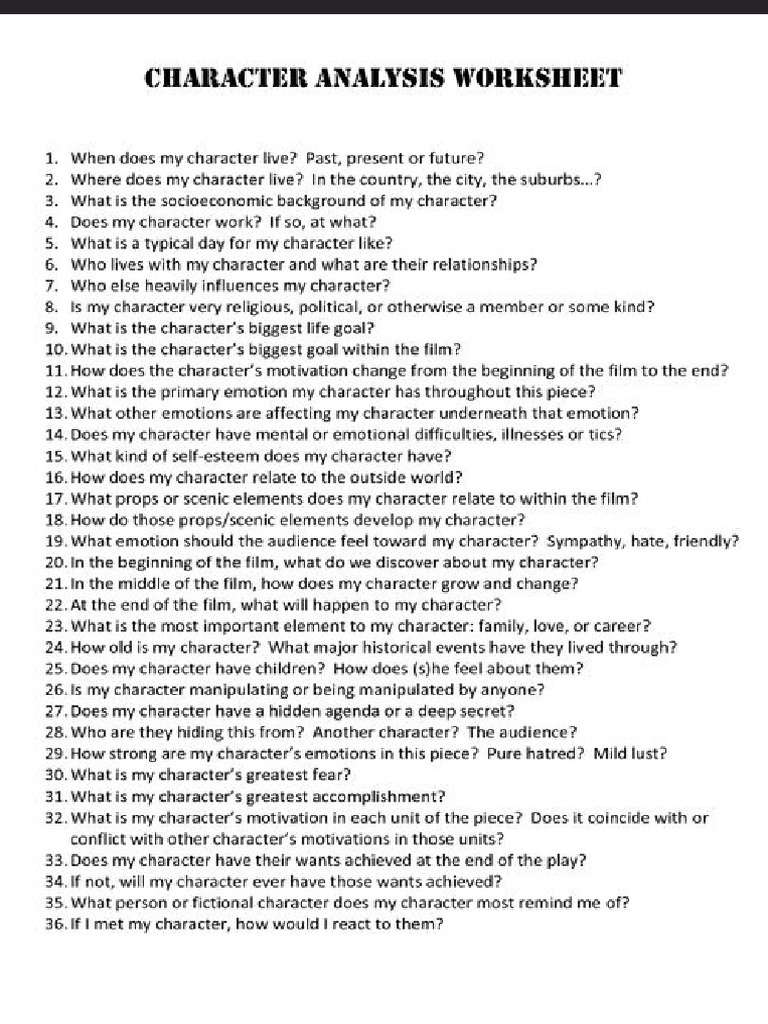 CHARACTER ANALYSIS WORKSHEET

1. When does my character live? Past, present or future?
2. Where does my character live? In the country, the city, the suburbs...?
3. What is the socioeconomic background of my character?
4. Does my character work? If so, at what?
5. What is a typical day for my character like?
6. Who lives with my character and what are their relationships?
7. Who else heavily influences my character?
8. Is my character very religious, political, or otherwise a member or some kind?
9. What is the character's biggest life goal?
10. What is the character's biggest goal within the film?
11. How does the character's motivation change from the beginning of the film to the end?
12. What is the primary emotion my character has throughout this piece?
13. What other emotions are affecting my character underneath that emotion?
14. Does my character have mental or emotional difficulties, illnesses or tics?
15. What kind of self-esteem does my character have?
16. How does my character relate to the outside world?
17. What props or scenic elements does my character relate to within the film?
18. How do those props/scenic elements develop my character?
19. What emotion should the audience feel toward my character? Sympathy, hate, friendly?
20. In the beginning of the film, what do we discover about my character?
21. In the middle of the film, how does my character grow and change?
22. At the end of the film, what will happen to my character?
23. What is the most important element to my character: family, love, or career?
24. How old is my character? What major historical events have they lived through?
25. Does my character have children? How does (s)he feel about them?
26. Is my character manipulating or being manipulated by anyone?
27. Does my character have a hidden agenda or a deep secret?
28. Who are they hiding this from? Another character? The audience?
29. How strong are my character's emotions in this piece? Pure hatred? Mild lust?
30. What is my character's greatest fear?
31. What is my character's greatest accomplishment?
32. What is my character's motivation in each unit of the piece? Does it coincide with or conflict with other character's motivations in those units?
33. Does my character have their wants achieved at the end of the play?
34. If not, will my character ever have those wants achieved?
35. What person or fictional character does my character most remind me of?
36. If I met my character, how would I react to them?